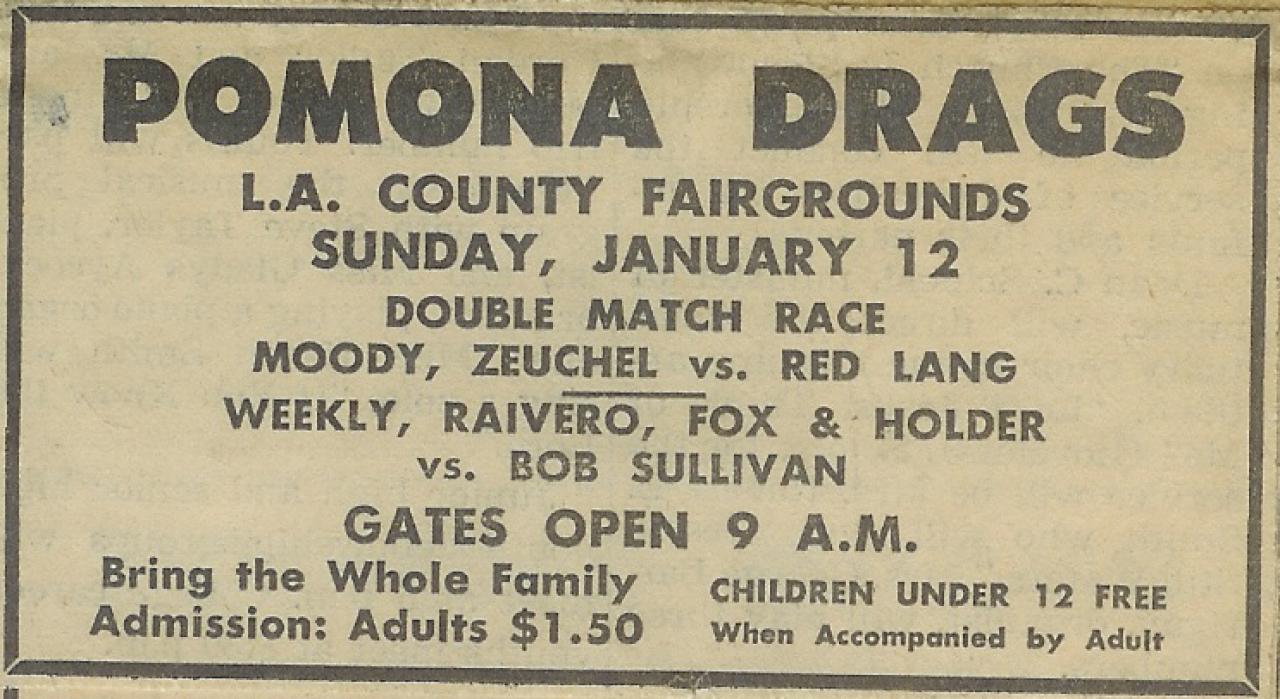 POMONA DRAGS

L.A. COUNTY FAIRGROUNDS
SUNDAY, JANUARY 12

DOUBLE MATCH RACE
MOODY, ZEUCHEL vs. RED LANG
WEEKLY, RAIVERO, FOX & HOLDER
vs. BOB SULLIVAN

GATES OPEN 9 A.M.

Bring the Whole Family
Admission: Adults $1.50

CHILDREN UNDER 12 FREE
When Accompanied by Adult